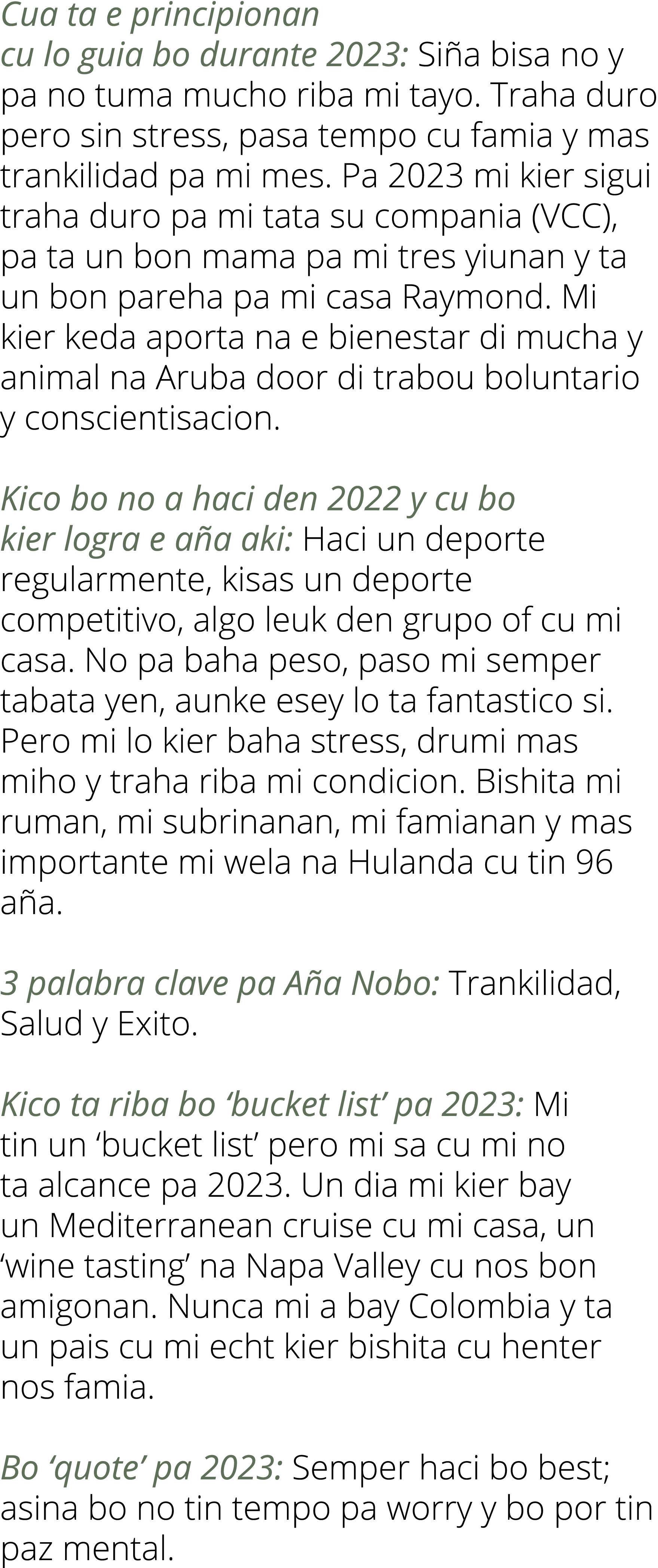 Cua ta e principionan cu lo guia bo durante 2023: Siña bisa no y pa no tuma mucho riba mi tayo. Traha duro pero sin stress, pasa tempo cu famia y mas trankilidad pa mi mes. Pa 2023 mi kier sigui traha duro pa mi tata su compania (VCC), pa ta un bon mama pa mi tres yiunan y ta un bon pareha pa mi casa Raymond. Mi kier keda aporta na e bienestar di mucha y animal na Aruba door di trabou boluntario y conscientisacion.

Kico bo no a haci den 2022 y cu bo kier logra e aña aki: Haci un deporte regularmente, kisas un deporte competitivo, algo leuk den grupo of cu mi casa. No pa baha peso, paso mi semper tabata yen, aunke esey lo ta fantastico si. Pero mi lo kier baha stress, drumi mas miho y traha riba mi condicion. Bishita mi ruman, mi subrinanan, mi famianan y mas importante mi wela na Hulanda cu tin 96 aña.

3 palabra clave pa Aña Nobo: Trankilidad, Salud y Exito.

Kico ta riba bo ‘bucket list’ pa 2023: Mi tin un ‘bucket list’ pero mi sa cu mi no ta alcance pa 2023. Un dia mi kier bay un Mediterranean cruise cu mi casa, un ‘wine tasting’ na Napa Valley cu nos bon amigonan. Nunca mi a bay Colombia y ta un pais cu mi echt kier bishita cu henter nos famia.

Bo ‘quote’ pa 2023: Semper haci bo best; asina bo no tin tempo pa worry y bo por tin paz mental.